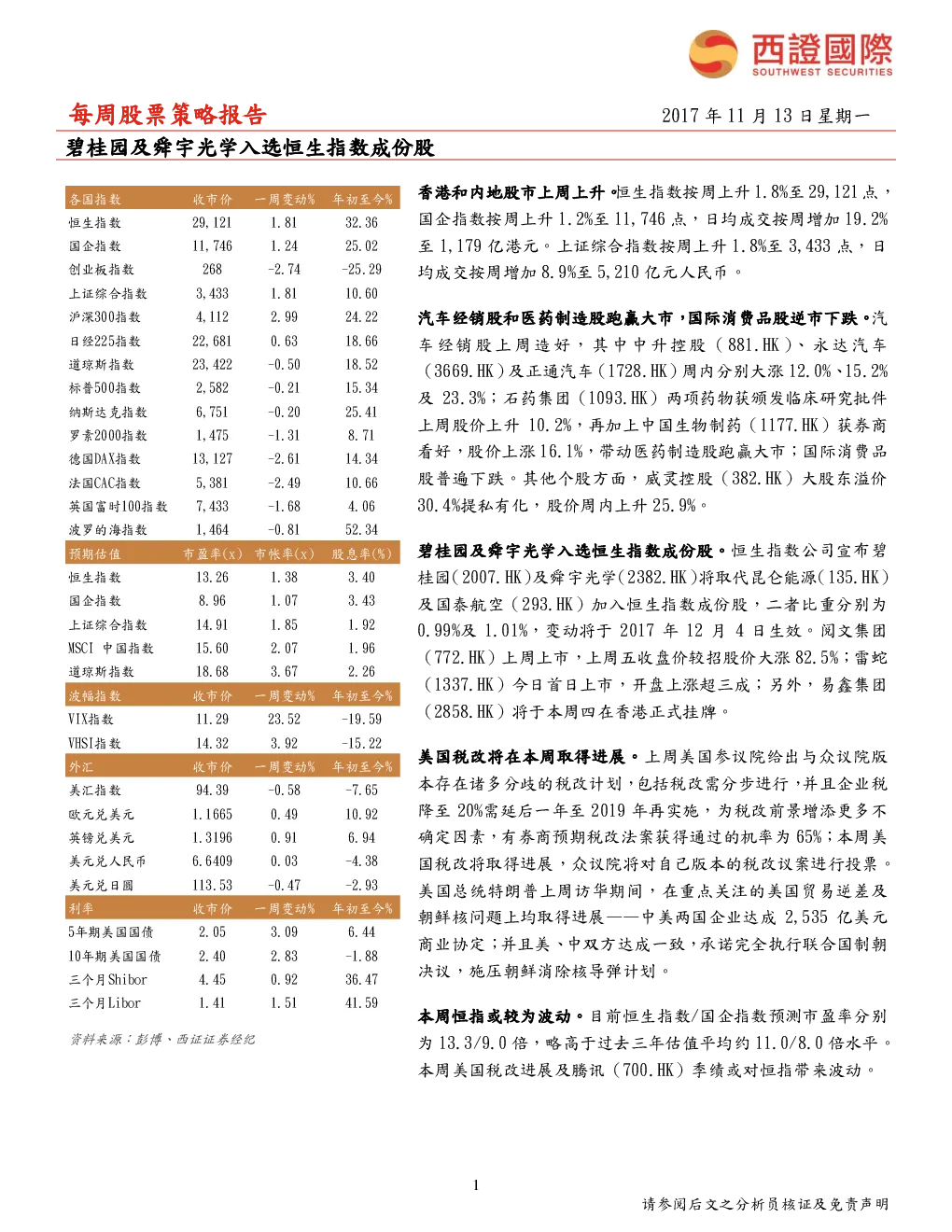 西證國際
SOUTHWEST SECURITIES

每周股票策略报告

2017 年 11 月 13 日星期一

碧桂园及舜宇光学入选恒生指数成份股

| 各国指数 | 收市价 | 一周变动% | 年初至今% |
|---|---|---|---|
| 恒生指数 | 29,121 | 1.81 | 32.36 |
| 国企指数 | 11,746 | 1.24 | 25.02 |
| 创业板指数 | 268 | -2.74 | -25.29 |
| 上证综合指数 | 3,433 | 1.81 | 10.60 |
| 沪深300指数 | 4,112 | 2.99 | 24.22 |
| 日经225指数 | 22,681 | 0.63 | 18.66 |
| 道琼斯指数 | 23,422 | -0.50 | 18.52 |
| 标普500指数 | 2,582 | -0.21 | 15.34 |
| 纳斯达克指数 | 6,751 | -0.20 | 25.41 |
| 罗素2000指数 | 1,475 | -1.31 | 8.71 |
| 德国DAX指数 | 13,127 | -2.61 | 14.34 |
| 法国CAC指数 | 5,381 | -2.49 | 10.66 |
| 英国富时100指数 | 7,433 | -1.68 | 4.06 |
| 波罗的海指数 | 1,464 | -0.81 | 52.34 |
| 预期估值 | 市盈率(x) | 市帐率(x) | 股息率(%) |
| 恒生指数 | 13.26 | 1.38 | 3.40 |
| 国企指数 | 8.96 | 1.07 | 3.43 |
| 上证综合指数 | 14.91 | 1.85 | 1.92 |
| MSCI 中国指数 | 15.60 | 2.07 | 1.96 |
| 道琼斯指数 | 18.68 | 3.67 | 2.26 |
| 波幅指数 | 收市价 | 一周变动% | 年初至今% |
| VIX指数 | 11.29 | 23.52 | -19.59 |
| VHSI指数 | 14.32 | 3.92 | -15.22 |
| 外汇 | 收市价 | 一周变动% | 年初至今% |
| 美汇指数 | 94.39 | -0.58 | -7.65 |
| 欧元兑美元 | 1.1665 | 0.49 | 10.92 |
| 英镑兑美元 | 1.3196 | 0.91 | 6.94 |
| 美元兑人民币 | 6.6409 | 0.03 | -4.38 |
| 美元兑日圆 | 113.53 | -0.47 | -2.93 |
| 利率 | 收市价 | 一周变动% | 年初至今% |
| 5年期美国国债 | 2.05 | 3.09 | 6.44 |
| 10年期美国国债 | 2.40 | 2.83 | -1.88 |
| 三个月Shibor | 4.45 | 0.92 | 36.47 |
| 三个月Libor | 1.41 | 1.51 | 41.59 |

资料来源：彭博、西证证券经纪

香港和内地股市上周上升。恒生指数按周上升 1.8%至 29,121 点，国企指数按周上升 1.2%至 11,746 点，日均成交按周增加 19.2%至 1,179 亿港元。上证综合指数按周上升 1.8%至 3,433 点，日均成交按周增加 8.9%至 5,210 亿元人民币。

汽车经销股和医药制造股跑赢大市，国际消费品股逆市下跌。汽车经销股上周造好，其中中升控股（881.HK）、永达汽车（3669.HK）及正通汽车（1728.HK）周内分别大涨 12.0%、15.2%及 23.3%；石药集团（1093.HK）两项药物获颁发临床研究批件上周股价上升 10.2%，再加上中国生物制药（1177.HK）获券商看好，股价上涨 16.1%，带动医药制造股跑赢大市；国际消费品股普遍下跌。其他个股方面，威灵控股（382.HK）大股东溢价 30.4%提私有化，股价周内上升 25.9%。

碧桂园及舜宇光学入选恒生指数成份股。恒生指数公司宣布碧桂园（2007.HK）及舜宇光学（2382.HK）将取代昆仑能源（135.HK）及国泰航空（293.HK）加入恒生指数成份股，二者比重分别为 0.99%及 1.01%，变动将于 2017 年 12 月 4 日生效。阅文集团（772.HK）上周上市，上周五收盘价较招股价大涨 82.5%；雷蛇（1337.HK）今日首日上市，开盘上涨超三成；另外，易鑫集团（2858.HK）将于本周四在香港正式挂牌。

美国税改将在本周取得进展。上周美国参议院给出与众议院版本存在诸多分歧的税改计划，包括税改需分步进行，并且企业税降至 20%需延后一年至 2019 年再实施，为税改前景增添更多不确定因素，有券商预期税改法案获得通过的机率为 65%；本周美国税改将取得进展，众议院将对自己版本的税改议案进行投票。美国总统特朗普上周访华期间，在重点关注的美国贸易逆差及朝鲜核问题上均取得进展——中美两国企业达成 2,535 亿美元商业协定；并且美、中双方达成一致，承诺完全执行联合国制朝决议，施压朝鲜消除核导弹计划。

本周恒指或较为波动。目前恒生指数/国企指数预测市盈率分别为 13.3/9.0 倍，略高于过去三年估值平均约 11.0/8.0 倍水平。本周美国税改进展及腾讯（700.HK）季绩或对恒指带来波动。

1

请参阅后文之分析员核证及免责声明